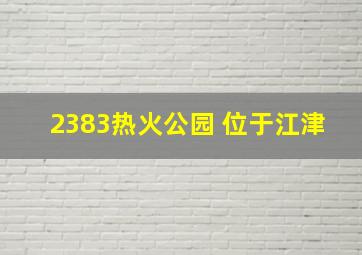 2383热火公园 位于江津